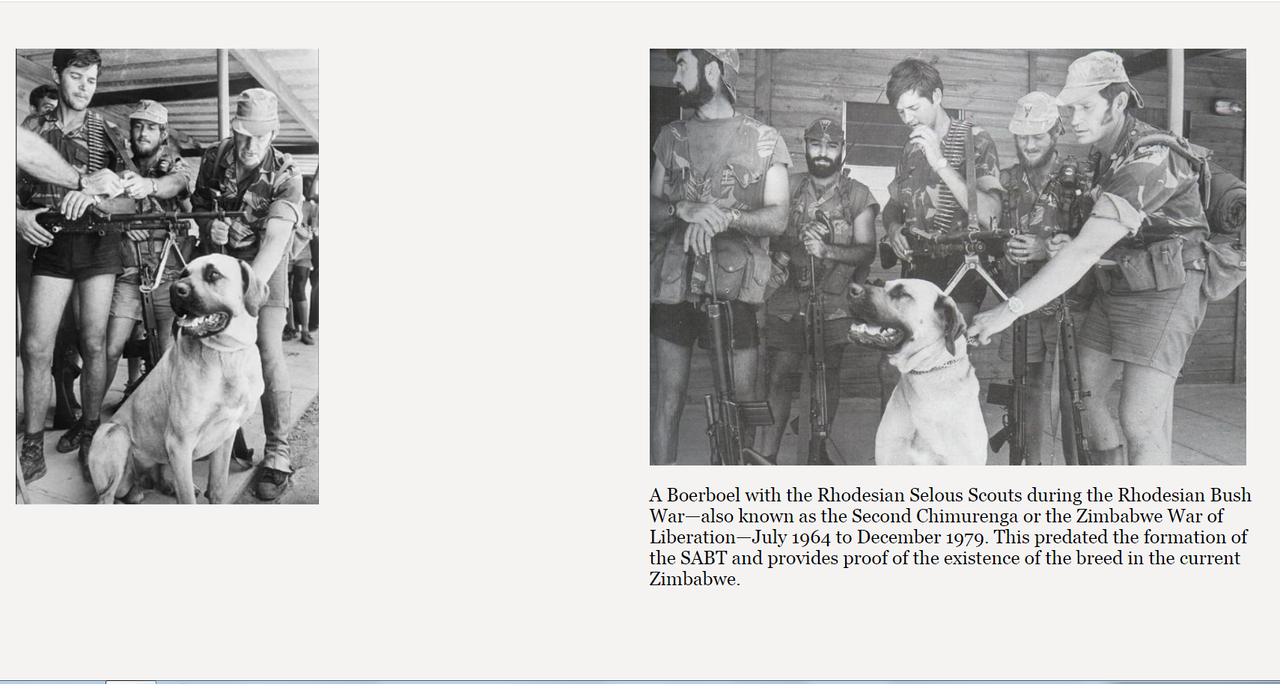 A Boerboel with the Rhodesian Selous Scouts during the Rhodesian Bush War—also known as the Second Chimurenga or the Zimbabwe War of Liberation—July 1964 to December 1979. This predated the formation of the SABT and provides proof of the existence of the breed in the current Zimbabwe.